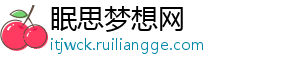 眠思梦想网
itjwck.ruiliangge.com